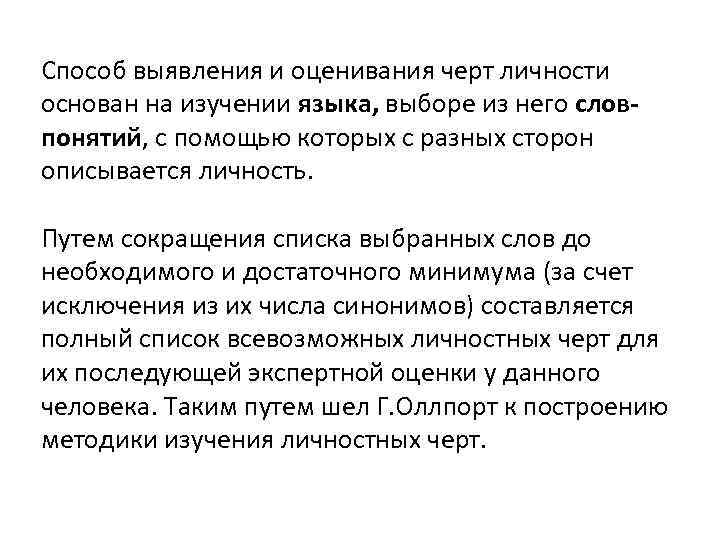 Способ выявления и оценивания черт личности основан на изучении языка, выборе из него слов-понятий, с помощью которых с разных сторон описывается личность.

Путем сокращения списка выбранных слов до необходимого и достаточного минимума (за счет исключения из их числа синонимов) составляется полный список всевозможных личностных черт для их последующей экспертной оценки у данного человека. Таким путем шел Г.Оллпорт к построению методики изучения личностных черт.